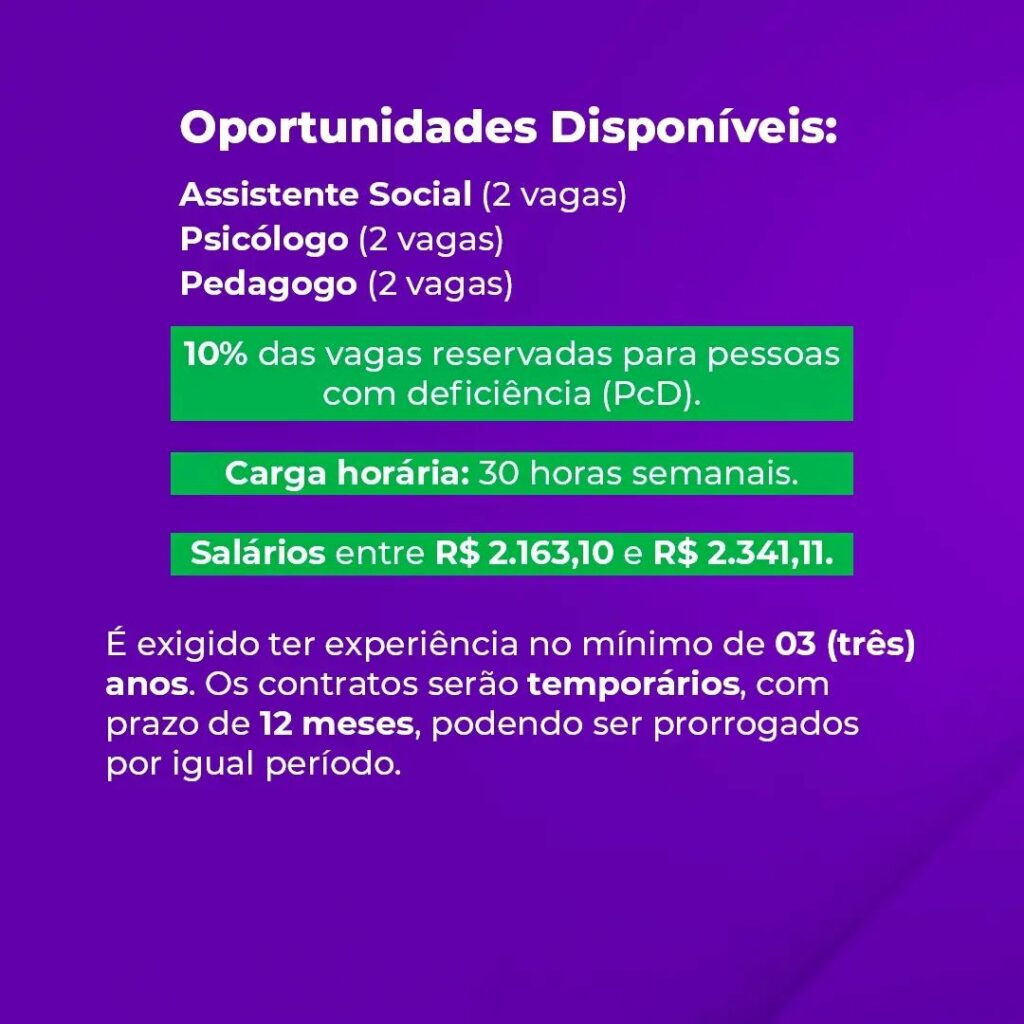 Oportunidades Disponíveis:

Assistente Social (2 vagas)
Psicólogo (2 vagas)
Pedagogo (2 vagas)

10% das vagas reservadas para pessoas com deficiência (PcD).

Carga horária: 30 horas semanais.

Salários entre R$ 2.163,10 e R$ 2.341,11.

É exigido ter experiência no mínimo de 03 (três) anos. Os contratos serão temporários, com prazo de 12 meses, podendo ser prorrogados por igual período.